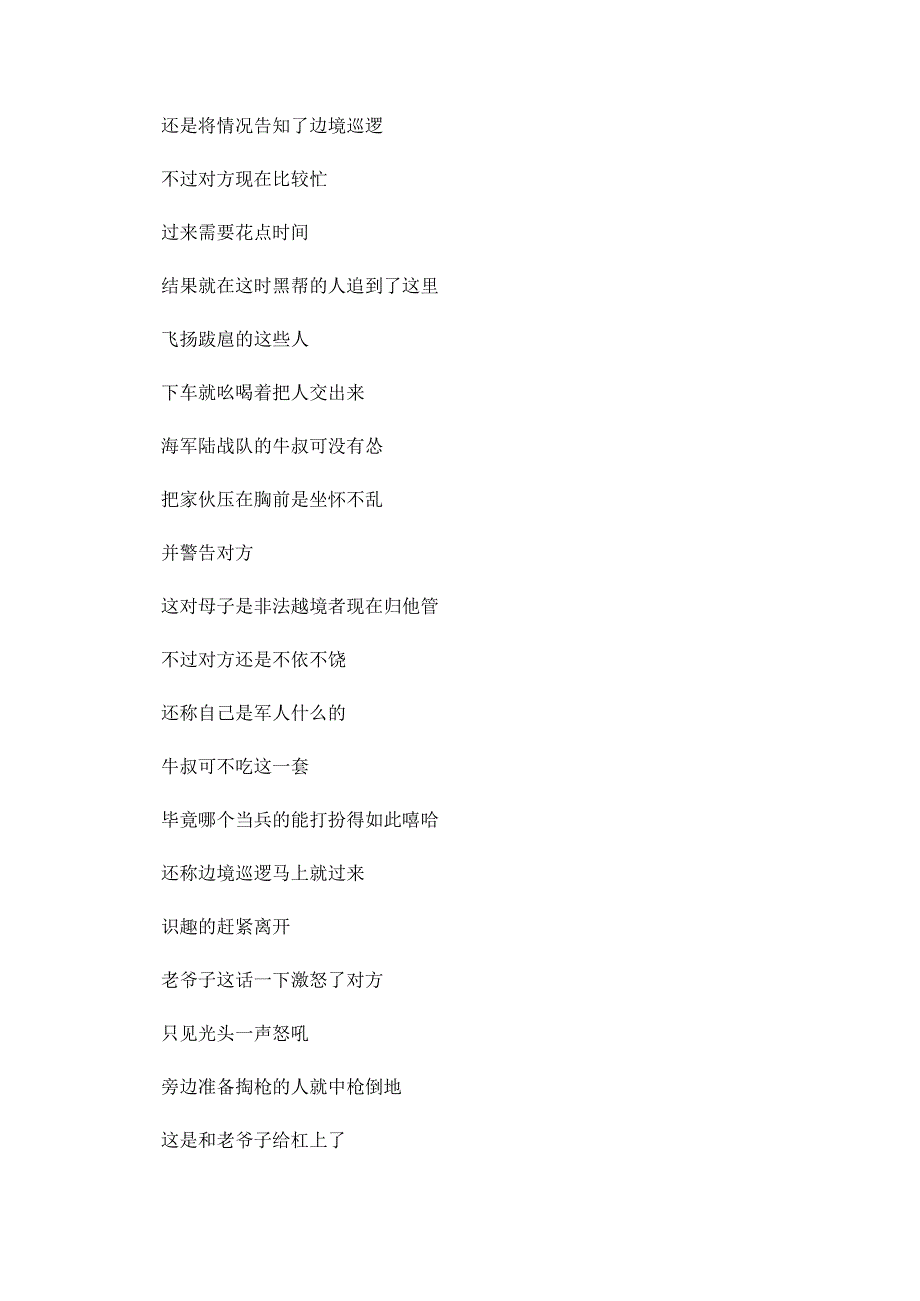 还是将情况告知了边境巡逻

不过对方现在比较忙

过来需要花点时间

结果就在这时黑帮的人追到了这里

飞扬跋扈的这些人

下车就吆喝着把人交出来

海军陆战队的牛叔可没有怂

把家伙压在胸前是坐怀不乱

并警告对方

这对母子是非法越境者现在归他管

不过对方还是不依不饶

还称自己是军人什么的

牛叔可不吃这一套

毕竟哪个当兵的能打扮得如此嘻哈

还称边境巡逻马上就过来

识趣的赶紧离开

老爷子这话一下激怒了对方

只见光头一声怒吼

旁边准备掏枪的人就中枪倒地

这是和老爷子给杠上了